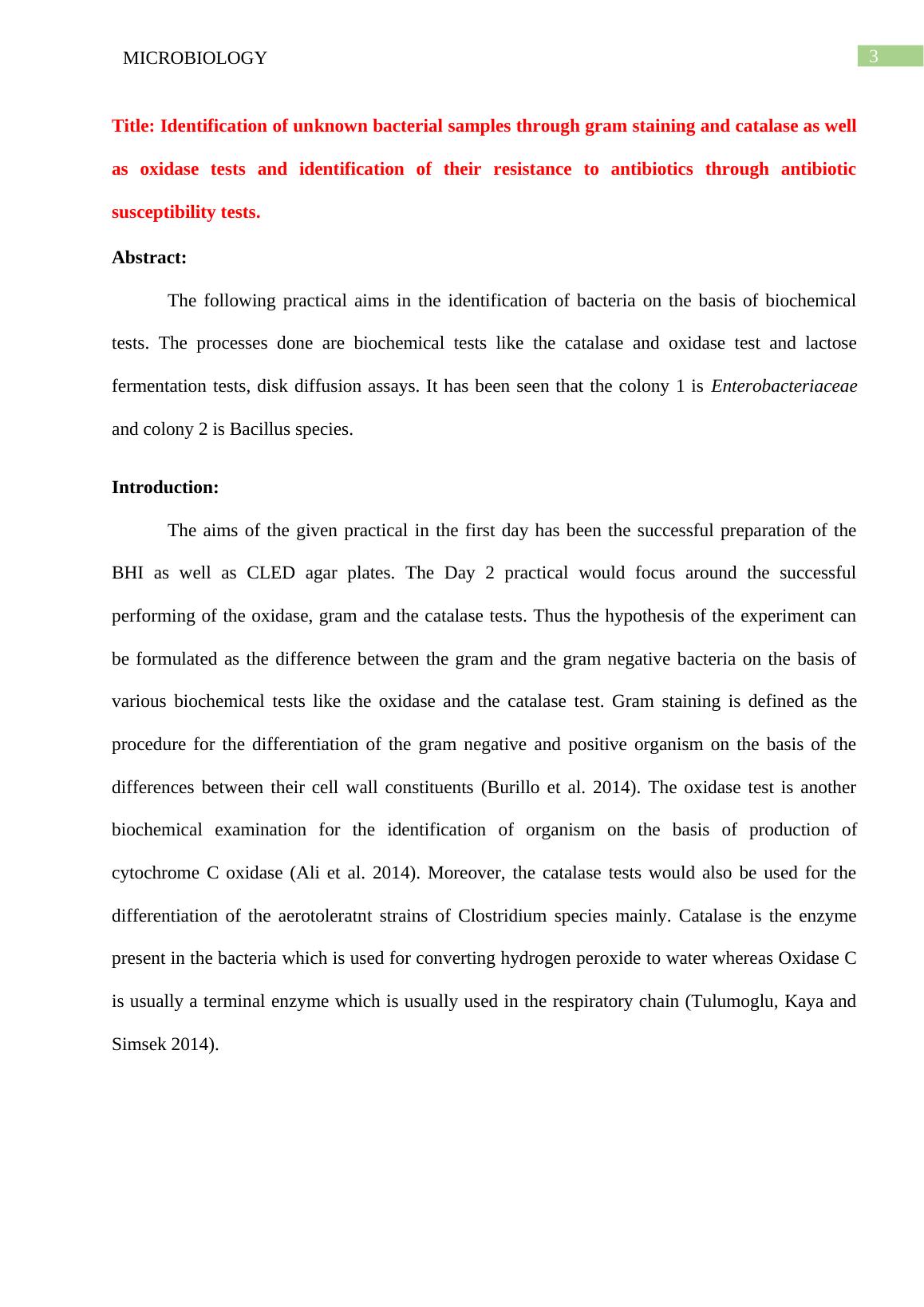 MICROBIOLOGY

3

Title: Identification of unknown bacterial samples through gram staining and catalase as well as oxidase tests and identification of their resistance to antibiotics through antibiotic susceptibility tests.

Abstract:

The following practical aims in the identification of bacteria on the basis of biochemical tests. The processes done are biochemical tests like the catalase and oxidase test and lactose fermentation tests, disk diffusion assays. It has been seen that the colony 1 is Enterobacteriaceae and colony 2 is Bacillus species.

Introduction:

The aims of the given practical in the first day has been the successful preparation of the BHI as well as CLED agar plates. The Day 2 practical would focus around the successful performing of the oxidase, gram and the catalase tests. Thus the hypothesis of the experiment can be formulated as the difference between the gram and the gram negative bacteria on the basis of various biochemical tests like the oxidase and the catalase test. Gram staining is defined as the procedure for the differentiation of the gram negative and positive organism on the basis of the differences between their cell wall constituents (Burillo et al. 2014). The oxidase test is another biochemical examination for the identification of organism on the basis of production of cytochrome C oxidase (Ali et al. 2014). Moreover, the catalase tests would also be used for the differentiation of the aerotoleratnt strains of Clostridium species mainly. Catalase is the enzyme present in the bacteria which is used for converting hydrogen peroxide to water whereas Oxidase C is usually a terminal enzyme which is usually used in the respiratory chain (Tulumoglu, Kaya and Simsek 2014).